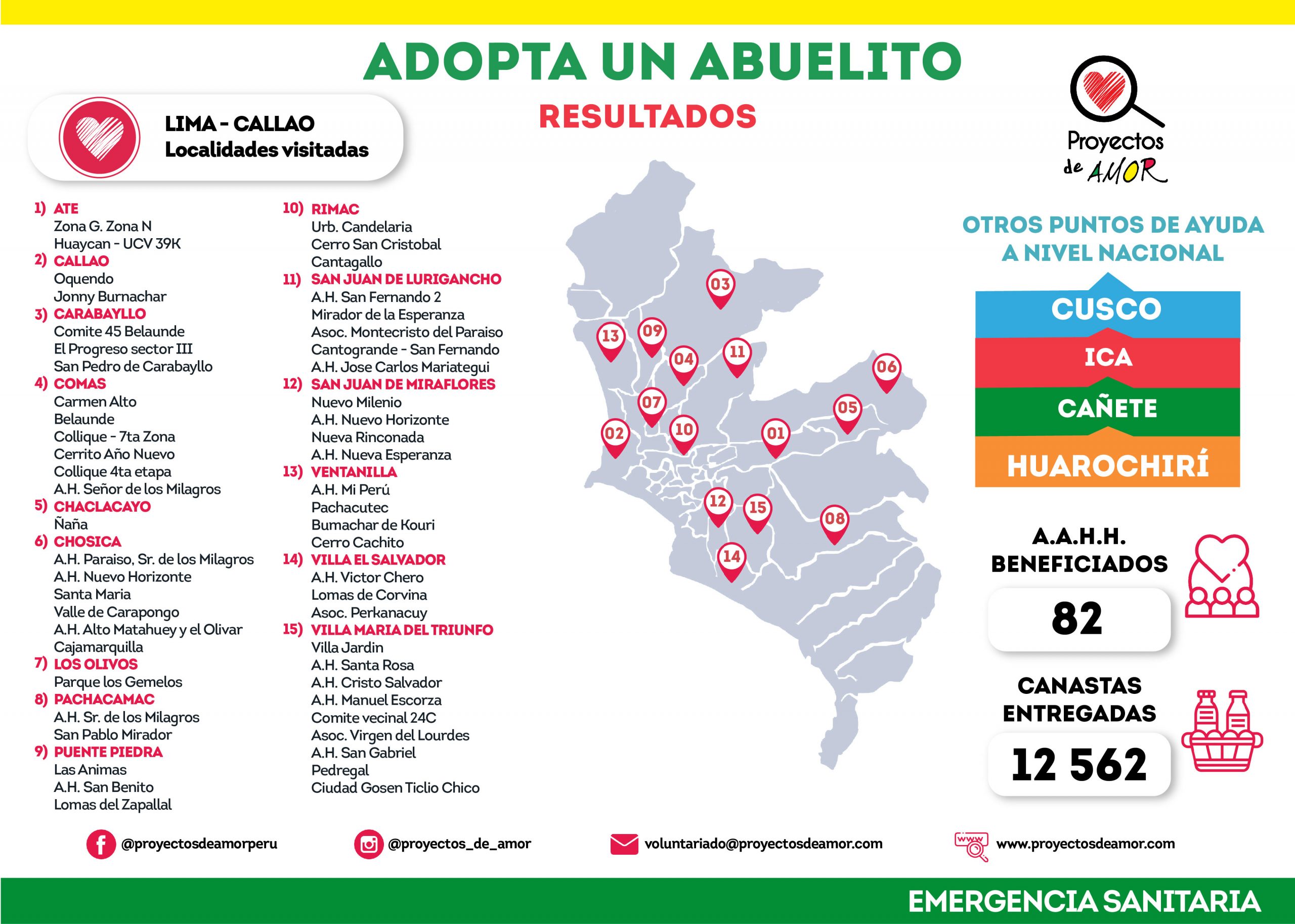 ADOPTA UN ABUELITO
RESULTADOS

LIMA - CALLAO
Localidades visitadas

Proyectos de AMOR

1) ATE
Zona G. Zona N
Huaycan - UCV 39K
2) CALLAO
Oquendo
Jonny Burnachar
3) CARABAYLLO
Comite 45 Belaunde
El Progreso sector III
San Pedro de Carabayllo
4) COMAS
Carmen Alto
Belaunde
Collique - 7ta Zona
Cerrito Año Nuevo
Collique 4ta etapa
A.H. Señor de los Milagros
5) CHACLACAYO
Ñaña
6) CHOSICA
A.H. Paraiso, Sr. de los Milagros
A.H. Nuevo Horizonte
Santa Maria
Valle de Carapongo
A.H. Alto Matahuey y el Olivar
Cajamarquilla
7) LOS OLIVOS
Parque los Gemelos
8) PACHACAMAC
A.H. Sr. de los Milagros
San Pablo Mirador
9) PUENTE PIEDRA
Las Animas
A.H. San Benito
Lomas del Zapallal

10) RIMAC
Urb. Candelaria
Cerro San Cristobal
Cantagallo
11) SAN JUAN DE LURIGANCHO
A.H. San Fernando 2
Mirador de la Esperanza
Asoc. Montecristo del Paraiso
Cantogrande - San Fernando
A.H. Jose Carlos Mariategui
12) SAN JUAN DE MIRAFLORES
Nuevo Milenio
A.H. Nuevo Horizonte
Nueva Rinconada
A.H. Nueva Esperanza
13) VENTANILLA
A.H. Mi Perú
Pachacutec
Bumachar de Kouri
Cerro Cachito
14) VILLA EL SALVADOR
A.H. Victor Chero
Lomas de Corvina
Asoc. Perkanacuy
15) VILLA MARIA DEL TRIUNFO
Villa Jardin
A.H. Santa Rosa
A.H. Cristo Salvador
A.H. Manuel Escorza
Comite vecinal 24C
Asoc. Virgen del Lourdes
A.H. San Gabriel
Pedregal
Ciudad Gosen Ticlio Chico

03 13 09 04 11 06 07 05 02 10 01 12 15 08 14

OTROS PUNTOS DE AYUDA A NIVEL NACIONAL
CUSCO
ICA
CAÑETE
HUAROCHIRÍ

A.A.H.H. BENEFICIADOS
82

CANASTAS ENTREGADAS
12 562

@proyectosdeamorperu
@proyectos_de_amor
voluntariado@proyectosdeamor.com
www
www.proyectosdeamor.com

EMERGENCIA SANITARIA